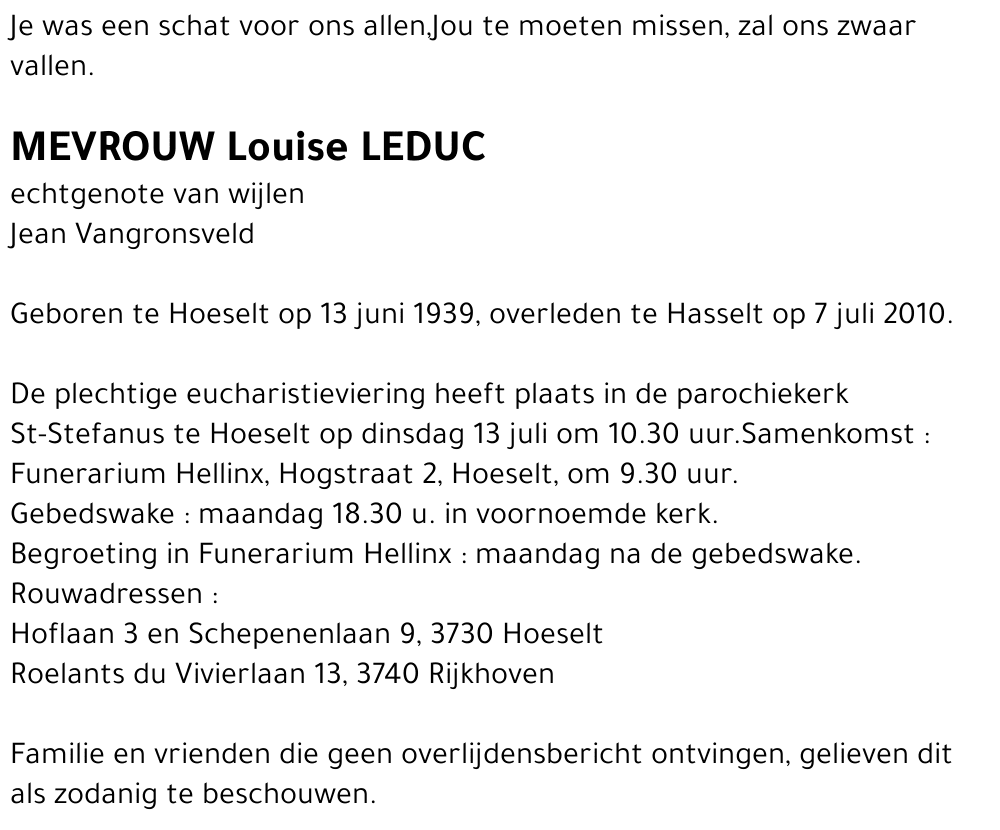 Je was een schat voor ons allen,Jou te moeten missen, zal ons zwaar vallen.

MEVROUW Louise LEDUC
echtgenote van wijlen
Jean Vangronsveld

Geboren te Hoeselt op 13 juni 1939, overleden te Hasselt op 7 juli 2010.

De plechtige eucharistieviering heeft plaats in de parochiekerk St-Stefanus te Hoeselt op dinsdag 13 juli om 10.30 uur.Samenkomst : Funerarium Hellinx, Hogstraat 2, Hoeselt, om 9.30 uur.
Gebedswake : maandag 18.30 u. in voornoemde kerk.
Begroeting in Funerarium Hellinx : maandag na de gebedswake.
Rouwadressen :
Hoflaan 3 en Schepenenlaan 9, 3730 Hoeselt
Roelants du Vivierlaan 13, 3740 Rijkhoven

Familie en vrienden die geen overlijdensbericht ontvingen, gelieven dit als zodanig te beschouwen.